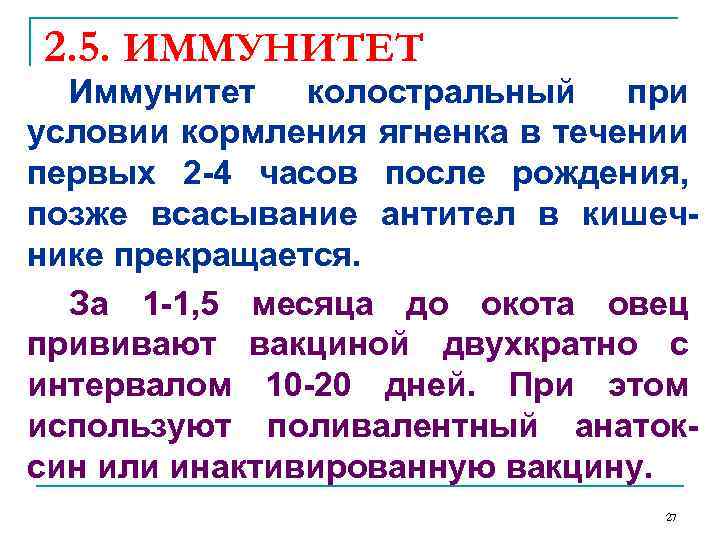 2.5. ИММУНИТЕТ

Иммунитет колостральный при условии кормления ягненка в течении первых 2-4 часов после рождения, позже всасывание антител в кишечнике прекращается.

За 1-1,5 месяца до окота овец прививают вакциной двухкратно с интервалом 10-20 дней. При этом используют поливалентный анатоксин или инактивированную вакцину.

27